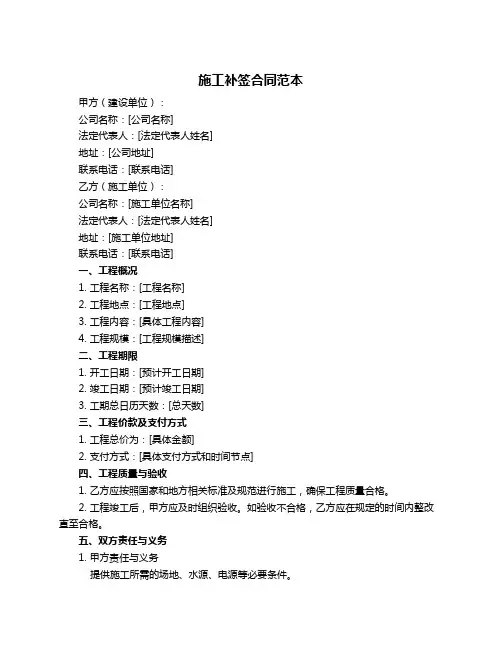 施工补签合同范本

甲方（建设单位）：

公司名称：[公司名称]

法定代表人：[法定代表人姓名]

地址：[公司地址]

联系电话：[联系电话]

乙方（施工单位）：

公司名称：[施工单位名称]

法定代表人：[法定代表人姓名]

地址：[施工单位地址]

联系电话：[联系电话]

一、工程概况

1. 工程名称：[工程名称]

2. 工程地点：[工程地点]

3. 工程内容：[具体工程内容]

4. 工程规模：[工程规模描述]

二、工程期限

1. 开工日期：[预计开工日期]

2. 竣工日期：[预计竣工日期]

3. 工期总日历天数：[总天数]

三、工程价款及支付方式

1. 工程总价为：[具体金额]

2. 支付方式：[具体支付方式和时间节点]

四、工程质量与验收

1. 乙方应按照国家和地方相关标准及规范进行施工，确保工程质量合格。

2. 工程竣工后，甲方应及时组织验收。如验收不合格，乙方应在规定的时间内整改直至合格。

五、双方责任与义务

1. 甲方责任与义务

提供施工所需的场地、水源、电源等必要条件。